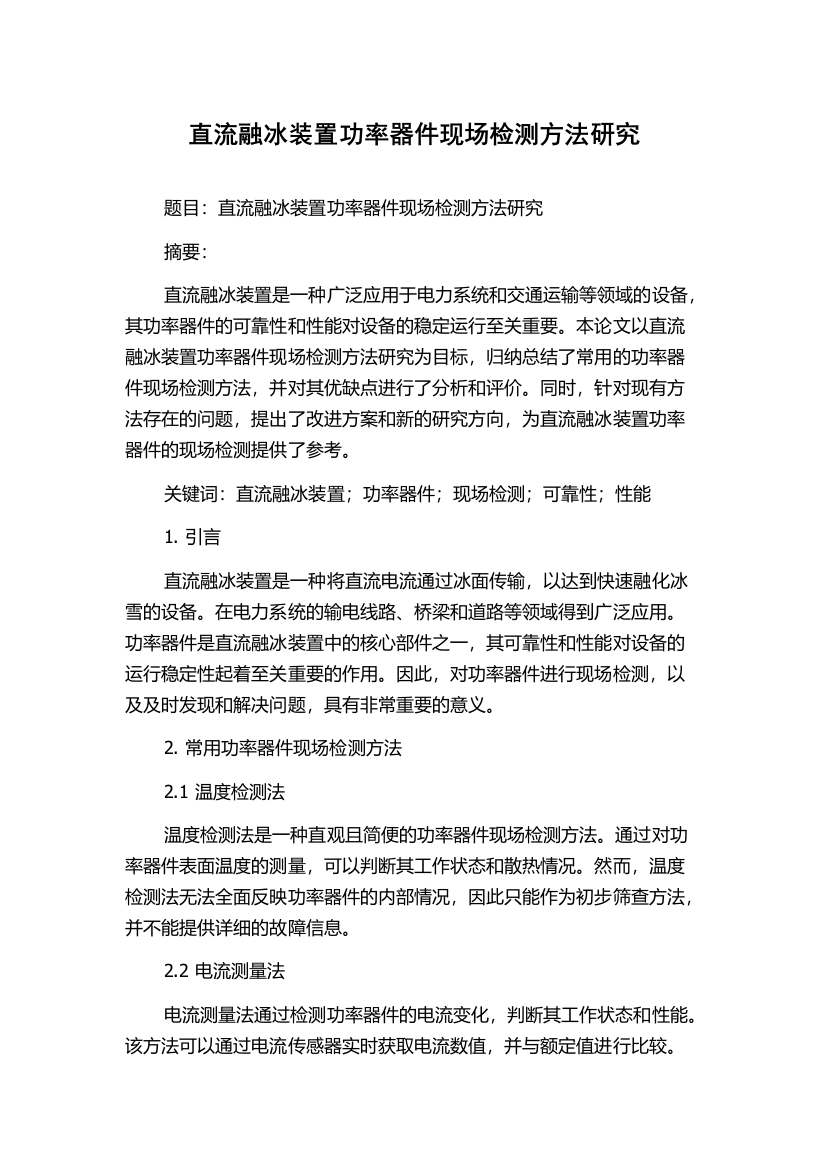 直流融冰装置功率器件现场检测方法研究

题目：直流融冰装置功率器件现场检测方法研究

摘要：

直流融冰装置是一种广泛应用于电力系统和交通运输等领域的设备，其功率器件的可靠性和性能对设备的稳定运行至关重要。本论文以直流融冰装置功率器件现场检测方法研究为目标，归纳总结了常用的功率器件现场检测方法，并对其优缺点进行了分析和评价。同时，针对现有方法存在的问题，提出了改进方案和新的研究方向，为直流融冰装置功率器件的现场检测提供了参考。

关键词：直流融冰装置；功率器件；现场检测；可靠性；性能

1. 引言

直流融冰装置是一种将直流电流通过冰面传输，以达到快速融化冰雪的设备。在电力系统的输电线路、桥梁和道路等领域得到广泛应用。功率器件是直流融冰装置中的核心部件之一，其可靠性和性能对设备的运行稳定性起着至关重要的作用。因此，对功率器件进行现场检测，以及及时发现和解决问题，具有非常重要的意义。

2. 常用功率器件现场检测方法

2.1 温度检测法

温度检测法是一种直观且简便的功率器件现场检测方法。通过对功率器件表面温度的测量，可以判断其工作状态和散热情况。然而，温度检测法无法全面反映功率器件的内部情况，因此只能作为初步筛查方法，并不能提供详细的故障信息。

2.2 电流测量法

电流测量法通过检测功率器件的电流变化，判断其工作状态和性能。该方法可以通过电流传感器实时获取电流数值，并与额定值进行比较。